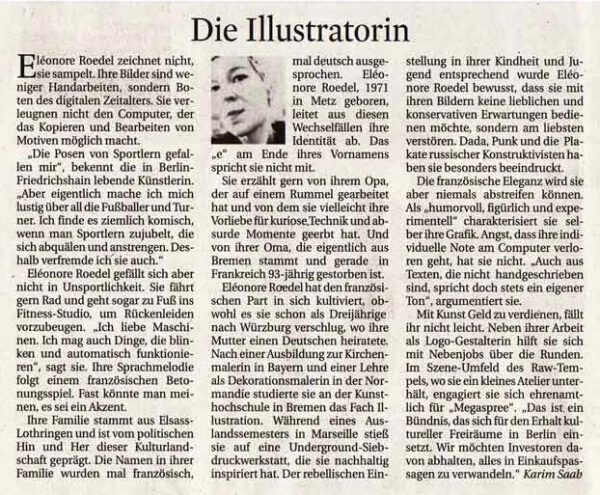 Die Illustratorin

Eléonore Roedel zeichnet nicht, sie sampelt. Ihre Bilder sind weniger Handarbeiten, sondern Boten des digitalen Zeitalters. Sie verleugnen nicht den Computer, der das Kopieren und Bearbeiten von Motiven möglich macht.

„Die Posen von Sportlern gefallen mir", bekennt die in Berlin-Friedrichshain lebende Künstlerin. „Aber eigentlich mache ich mich lustig über all die Fußballer und Turner. Ich finde es ziemlich komisch, wenn man Sportlern zujubelt, die sich abquälen und anstrengen. Deshalb verfremde ich sie auch."

Eléonore Roedel gefällt sich aber nicht in Unsportlichkeit. Sie fährt gern Rad und geht sogar zu Fuß ins Fitness-Studio, um Rückenleiden vorzubeugen. „Ich liebe Maschinen. Ich mag auch Dinge, die blinken und automatisch funktionieren", sagt sie. Ihre Sprachmelodie folgt einem französischen Betonungsspiel. Fast könnte man meinen, es sei ein Akzent.

Ihre Familie stammt aus Elsass-Lothringen und ist vom politischen Hin und Her dieser Kulturlandschaft geprägt. Die Namen in ihrer Familie wurden mal französisch, mal deutsch ausgesprochen. Eléonore Roedel, 1971 in Metz geboren, leitet aus diesen Wechselfällen ihre Identität ab. Das „e" am Ende ihres Vornamens spricht sie nicht mit.

Sie erzählt gern von ihrem Opa, der auf einem Rummel gearbeitet hat und von dem sie vielleicht ihre Vorliebe für kuriose Technik und absurde Momente geerbt hat. Und von ihrer Oma, die eigentlich aus Bremen stammt und gerade in Frankreich 93-jährig gestorben ist.

Eléonore Roedel hat den französischen Part in sich kultiviert, obwohl es sie schon als Dreijährige nach Würzburg verschlug, wo ihre Mutter einen Deutschen heiratete. Nach einer Ausbildung zur Kirchenmalerin in Bayern und einer Lehre als Dekorationsmalerin in der Normandie studierte sie an der Kunsthochschule in Bremen das Fach Illustration. Während eines Auslandssemesters in Marseille stieß sie auf eine Underground-Siebdruckwerkstatt, die sie nachhaltig inspiriert hat. Der rebellischen Einstellung in ihrer Kindheit und Jugend entsprechend wurde Eléonore Roedel bewusst, dass sie mit ihren Bildern keine lieblichen und konservativen Erwartungen bedienen möchte, sondern am liebsten verstören. Dada, Punk und die Plakate russischer Konstruktivisten haben sie besonders beeindruckt.

Die französische Eleganz wird sie aber niemals abstreifen können. Als „humorvoll, figürlich und experimentell" charakterisiert sie selber ihre Grafik. Angst, dass ihre individuelle Note am Computer verloren geht, hat sie nicht. „Auch aus Texten, die nicht handgeschrieben sind, spricht doch stets ein eigener Ton", argumentiert sie.

Mit Kunst Geld zu verdienen, fällt ihr nicht leicht. Neben ihrer Arbeit als Logo-Gestalterin hilft sie sich mit Nebenjobs über die Runden. Im Szene-Umfeld des Raw-Tempels, wo sie ein kleines Atelier unterhält, engagiert sie sich ehrenamtlich für „Megaspree". „Das ist ein Bündnis, das sich für den Erhalt kultureller Freiräume in Berlin einsetzt. Wir möchten Investoren davon abhalten, alles in Einkaufspassagen zu verwandeln." Karim Saab